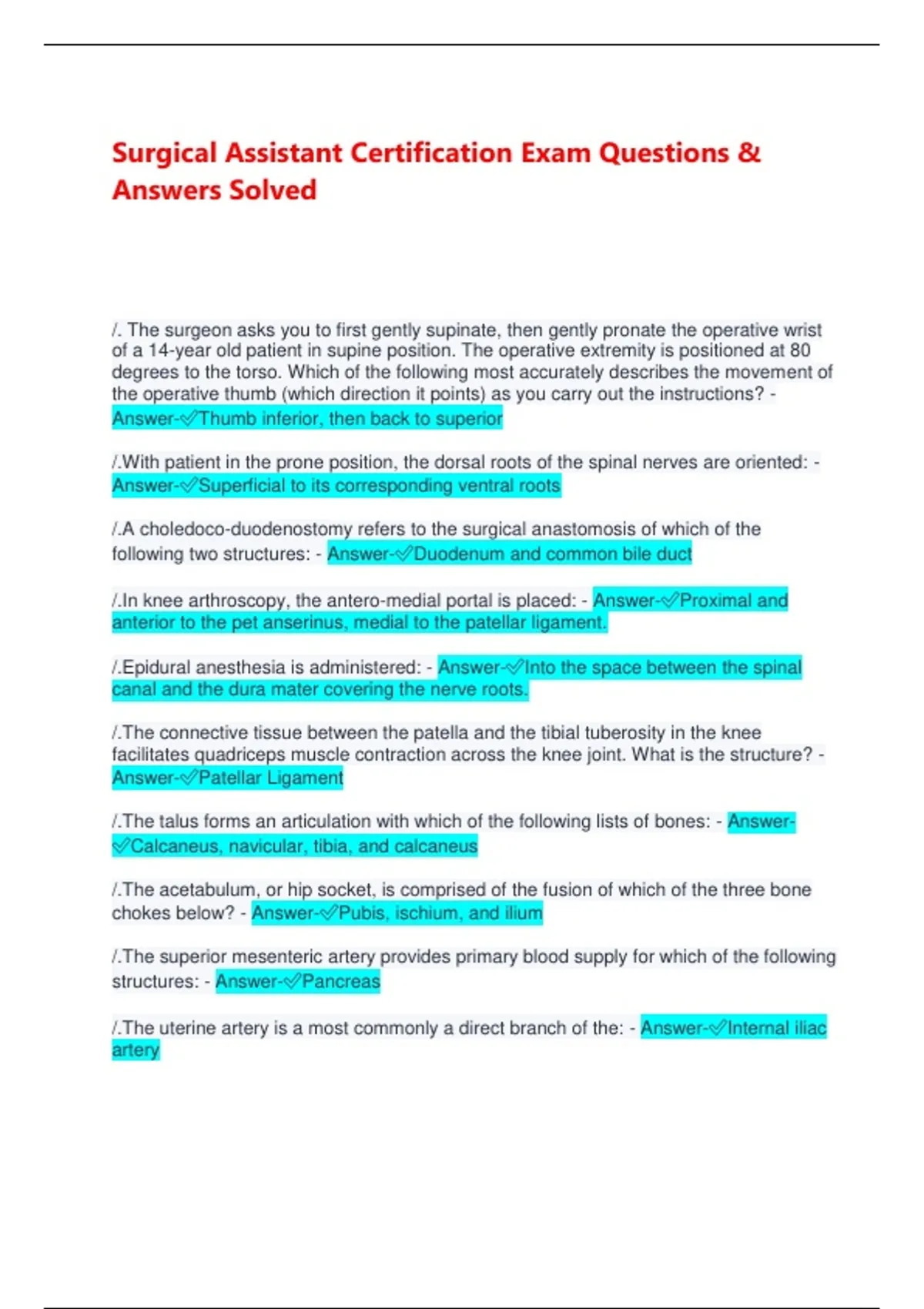 Surgical Assistant Certification Exam Questions & Answers Solved

/. The surgeon asks you to first gently supinate, then gently pronate the operative wrist of a 14-year old patient in supine position. The operative extremity is positioned at 80 degrees to the torso. Which of the following most accurately describes the movement of the operative thumb (which direction it points) as you carry out the instructions? - Answer-✓Thumb inferior, then back to superior

/.With patient in the prone position, the dorsal roots of the spinal nerves are oriented: - Answer-✓Superficial to its corresponding ventral roots

/.A choledoco-duodenostomy refers to the surgical anastomosis of which of the following two structures: - Answer-✓Duodenum and common bile duct

/.In knee arthroscopy, the antero-medial portal is placed: - Answer-✓Proximal and anterior to the pet anserinus, medial to the patellar ligament.

/.Epidural anesthesia is administered: - Answer-✓Into the space between the spinal canal and the dura mater covering the nerve roots.

/.The connective tissue between the patella and the tibial tuberosity in the knee facilitates quadriceps muscle contraction across the knee joint. What is the structure? - Answer-✓Patellar Ligament

/.The talus forms an articulation with which of the following lists of bones: - Answer-✓Calcaneus, navicular, tibia, and calcaneus

/.The acetabulum, or hip socket, is comprised of the fusion of which of the three bone chokes below? - Answer-✓Pubis, ischium, and ilium

/.The superior mesenteric artery provides primary blood supply for which of the following structures: - Answer-✓Pancreas

/.The uterine artery is a most commonly a direct branch of the: - Answer-✓Internal iliac artery